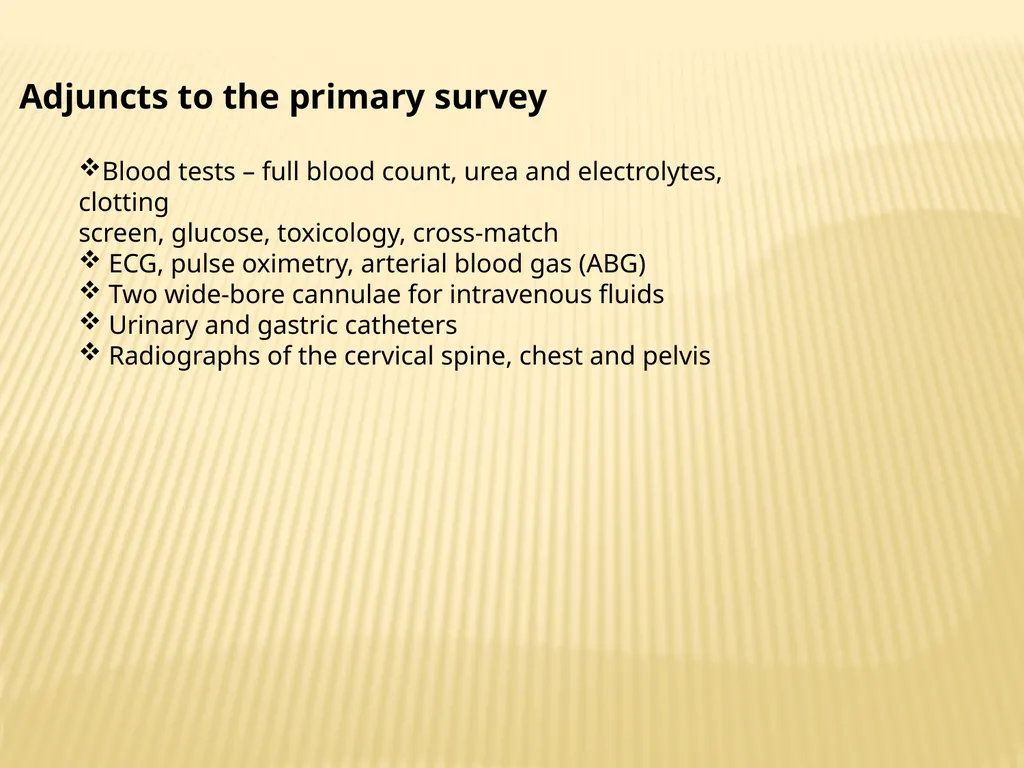 Adjuncts to the primary survey

❖Blood tests – full blood count, urea and electrolytes, clotting screen, glucose, toxicology, cross-match
❖ ECG, pulse oximetry, arterial blood gas (ABG)
❖ Two wide-bore cannulae for intravenous fluids
❖ Urinary and gastric catheters
❖ Radiographs of the cervical spine, chest and pelvis